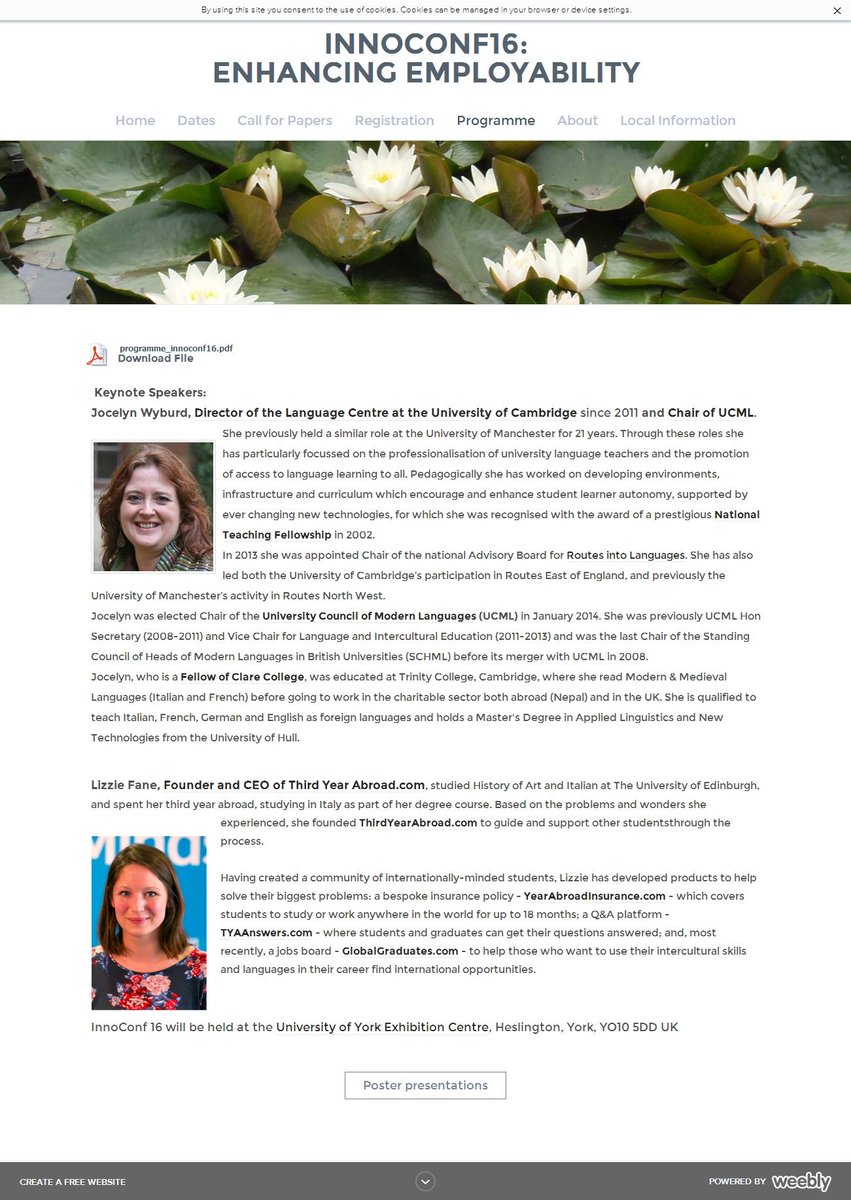 By using this site you consent to the use of cookies. Cookies can be managed in your browser or device settings.

INNOCONF16:
ENHANCING EMPLOYABILITY

Home Dates Call for Papers Registration Programme About Local Information

programme_innoconf16.pdf
Download File

Keynote Speakers:
Jocelyn Wyburd, Director of the Language Centre at the University of Cambridge since 2011 and Chair of UCML. She previously held a similar role at the University of Manchester for 21 years. Through these roles she has particularly focussed on the professionalisation of university language teachers and the promotion of access to language learning to all. Pedagogically she has worked on developing environments, infrastructure and curriculum which encourage and enhance student learner autonomy, supported by ever changing new technologies, for which she was recognised with the award of a prestigious National Teaching Fellowship in 2002.
In 2013 she was appointed Chair of the national Advisory Board for Routes into Languages. She has also led both the University of Cambridge's participation in Routes East of England, and previously the University of Manchester's activity in Routes North West.
Jocelyn was elected Chair of the University Council of Modern Languages (UCML) in January 2014. She was previously UCML Hon Secretary (2008-2011) and Vice Chair for Language and Intercultural Education (2011-2013) and was the last Chair of the Standing Council of Heads of Modern Languages in British Universities (SCHML) before its merger with UCML in 2008.
Jocelyn, who is a Fellow of Clare College, was educated at Trinity College, Cambridge, where she read Modern & Medieval Languages (Italian and French) before going to work in the charitable sector both abroad (Nepal) and in the UK. She is qualified to teach Italian, French, German and English as foreign languages and holds a Master's Degree in Applied Linguistics and New Technologies from the University of Hull.

Lizzie Fane, Founder and CEO of Third Year Abroad.com, studied History of Art and Italian at The University of Edinburgh, and spent her third year abroad, studying in Italy as part of her degree course. Based on the problems and wonders she experienced, she founded ThirdYearAbroad.com to guide and support other studentsthrough the process.

Having created a community of internationally-minded students, Lizzie has developed products to help solve their biggest problems: a bespoke insurance policy - YearAbroadInsurance.com - which covers students to study or work anywhere in the world for up to 18 months; a Q&A platform - TYAAnswers.com - where students and graduates can get their questions answered; and, most recently, a jobs board - GlobalGraduates.com - to help those who want to use their intercultural skills and languages in their career find international opportunities.

InnoConf 16 will be held at the University of York Exhibition Centre, Heslington, York, YO10 5DD UK

Poster presentations

CREATE A FREE WEBSITE
POWERED BY weebly